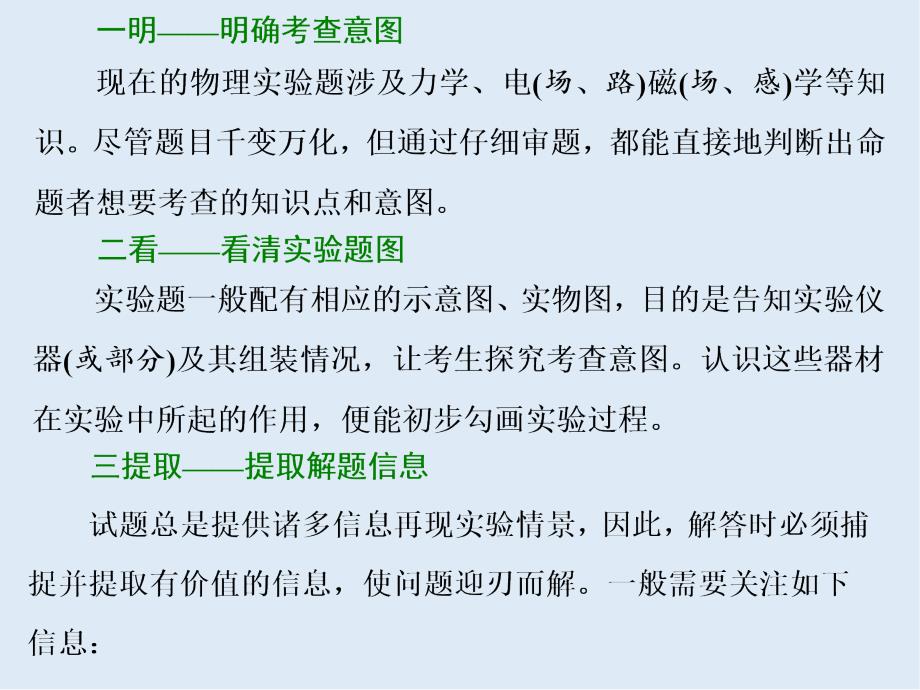 一明——明确考查意图

现在的物理实验题涉及力学、电(场、路)磁(场、感)学等知识。尽管题目千变万化，但通过仔细审题，都能直接地判断出命题者想要考查的知识点和意图。

二看——看清实验题图

实验题一般配有相应的示意图、实物图，目的是告知实验仪器(或部分)及其组装情况，让考生探究考查意图。认识这些器材在实验中所起的作用，便能初步勾画实验过程。

三提取——提取解题信息

试题总是提供诸多信息再现实验情景，因此，解答时必须捕捉并提取有价值的信息，使问题迎刃而解。一般需要关注如下信息：